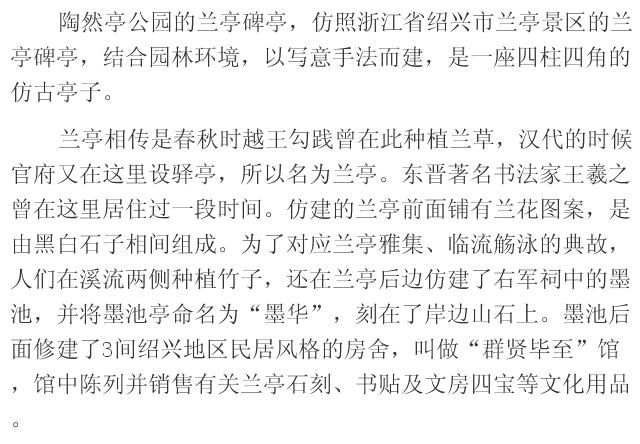 陶然亭公园的兰亭碑亭，仿照浙江省绍兴市兰亭景区的兰亭碑亭，结合园林环境，以写意手法而建，是一座四柱四角的仿古亭子。

兰亭相传是春秋时越王勾践曾在此种植兰草，汉代的时候官府又在这里设驿亭，所以名为兰亭。东晋著名书法家王羲之曾在这里居住过一段时间。仿建的兰亭前面铺有兰花图案，是由黑白石子相间组成。为了对应兰亭雅集、临流觞泳的典故，人们在溪流两侧种植竹子，还在兰亭后边仿建了右军祠中的墨池，并将墨池亭命名为“墨华”，刻在了岸边山石上。墨池后面修建了3间绍兴地区民居风格的房舍，叫做“群贤毕至”馆，馆中陈列并销售有关兰亭石刻、书贴及文房四宝等文化用品。